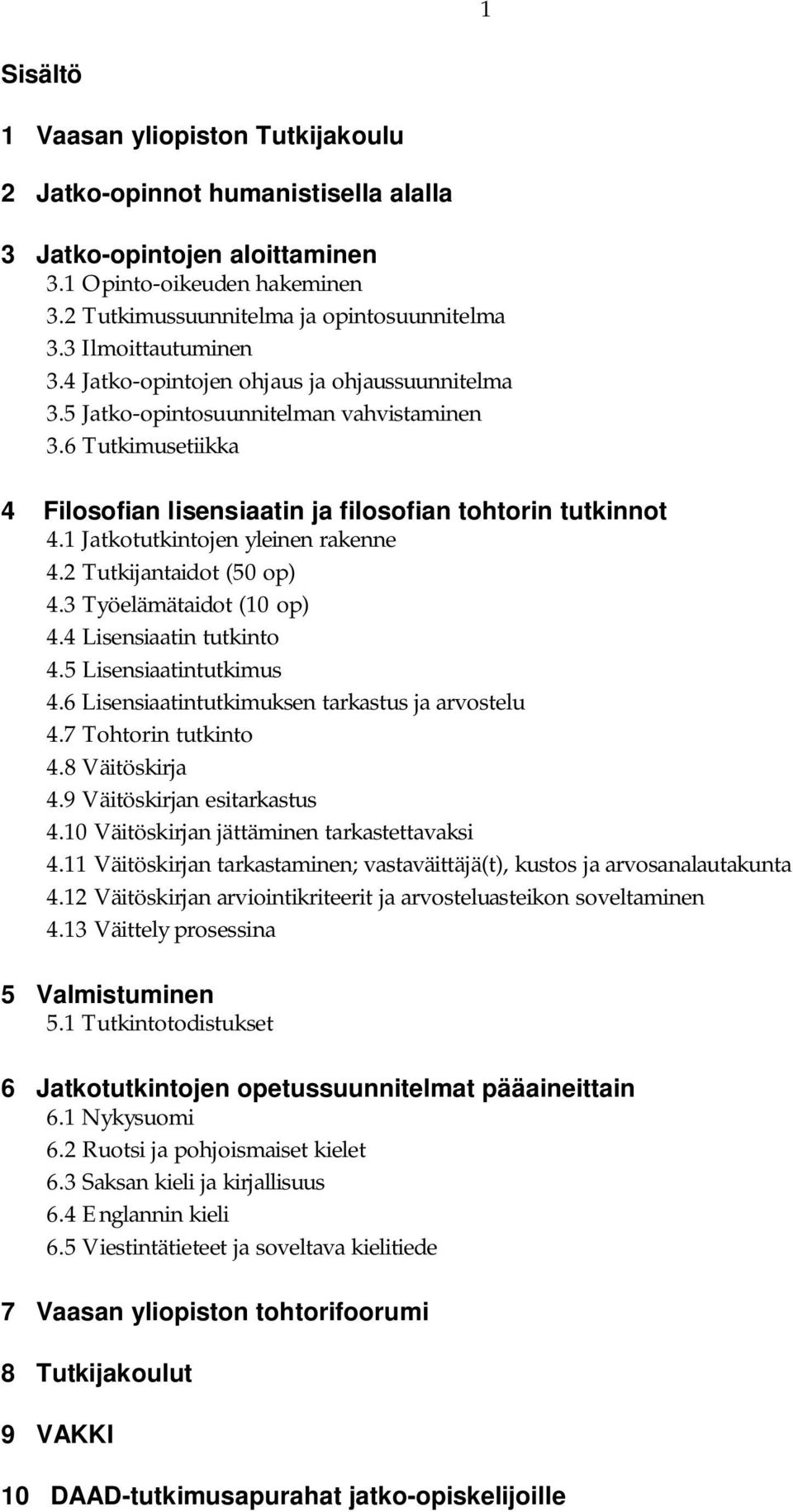 1

Sisältö

1 Vaasan yliopiston Tutkijakoulu

2 Jatko-opinnot humanistisella alalla

3 Jatko-opintojen aloittaminen
3.1 Opinto-oikeuden hakeminen
3.2 Tutkimussuunnitelma ja opintosuunnitelma
3.3 Ilmoittautuminen
3.4 Jatko-opintojen ohjaus ja ohjaussuunnitelma
3.5 Jatko-opintosuunnitelman vahvistaminen
3.6 Tutkimusetiikka

4 Filosofian lisensiaatin ja filosofian tohtorin tutkinnot
4.1 Jatkotutkintojen yleinen rakenne
4.2 Tutkijantaidot (50 op)
4.3 Työelämätaidot (10 op)
4.4 Lisensiaatin tutkinto
4.5 Lisensiaatintutkimus
4.6 Lisensiaatintutkimuksen tarkastus ja arvostelu
4.7 Tohtorin tutkinto
4.8 Väitöskirja
4.9 Väitöskirjan esitarkastus
4.10 Väitöskirjan jättäminen tarkastettavaksi
4.11 Väitöskirjan tarkastaminen; vastaväittäjä(t), kustos ja arvosanalautakunta
4.12 Väitöskirjan arviointikriteerit ja arvosteluasteikon soveltaminen
4.13 Väittely prosessina

5 Valmistuminen
5.1 Tutkintotodistukset

6 Jatkotutkintojen opetussuunnitelmat pääaineittain
6.1 Nykysuomi
6.2 Ruotsi ja pohjoismaiset kielet
6.3 Saksan kieli ja kirjallisuus
6.4 Englannin kieli
6.5 Viestintätieteet ja soveltava kielitiede

7 Vaasan yliopiston tohtorifoorumi

8 Tutkijakoulut

9 VAKKI

10 DAAD-tutkimusapurahat jatko-opiskelijoille